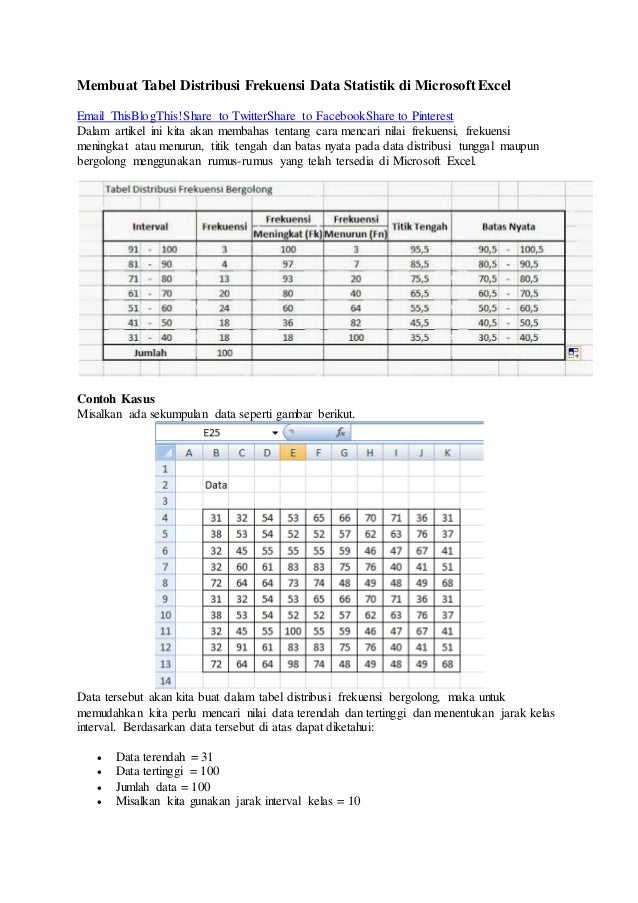 Membuat Tabel Distribusi Frekuensi Data Statistik di Microsoft Excel

Email ThisBlogThis!Share to TwitterShare to FacebookShare to Pinterest
Dalam artikel ini kita akan membahas tentang cara mencari nilai frekuensi, frekuensi meningkat atau menurun, titik tengah dan batas nyata pada data distribusi tunggal maupun bergolong menggunakan rumus-rumus yang telah tersedia di Microsoft Excel.

Tabel Distribusi Frekuensi Bergolong

| Interval | Frekuensi | Frekuensi Meningkat (Fk) | Frekuensi Menurun (Fn) | Titik Tengah | Batas Nyata |
|---|---|---|---|---|---|
| 91 - 100 | 3 | 100 | 3 | 95,5 | 90,5 - 100,5 |
| 81 - 90 | 4 | 97 | 7 | 85,5 | 80,5 - 90,5 |
| 71 - 80 | 13 | 93 | 20 | 75,5 | 70,5 - 80,5 |
| 61 - 70 | 20 | 80 | 40 | 65,5 | 60,5 - 70,5 |
| 51 - 60 | 24 | 60 | 64 | 55,5 | 50,5 - 60,5 |
| 41 - 50 | 18 | 36 | 82 | 45,5 | 40,5 - 50,5 |
| 31 - 40 | 18 | 18 | 100 | 35,5 | 30,5 - 40,5 |
| Jumlah | 100 | | | | |

Contoh Kasus
Misalkan ada sekumpulan data seperti gambar berikut.

E25 $f_x$

| | A | B | C | D | E | F | G | H | I | J | K |
|---|---|---|---|---|---|---|---|---|---|---|---|
| 1 | | | | | | | | | | | |
| 2 | | Data | | | | | | | | | |
| 3 | | | | | | | | | | | |
| 4 | | 31 | 32 | 54 | 53 | 65 | 66 | 70 | 71 | 36 | 31 |
| 5 | | 38 | 53 | 54 | 52 | 52 | 57 | 62 | 63 | 76 | 37 |
| 6 | | 32 | 45 | 55 | 55 | 55 | 59 | 46 | 47 | 67 | 41 |
| 7 | | 32 | 60 | 61 | 83 | 83 | 75 | 76 | 40 | 41 | 51 |
| 8 | | 72 | 64 | 64 | 73 | 74 | 48 | 49 | 48 | 49 | 68 |
| 9 | | 31 | 32 | 54 | 53 | 65 | 66 | 70 | 71 | 36 | 31 |
| 10 | | 38 | 53 | 54 | 52 | 52 | 57 | 62 | 63 | 76 | 37 |
| 11 | | 32 | 45 | 55 | 100 | 55 | 59 | 46 | 47 | 67 | 41 |
| 12 | | 32 | 91 | 61 | 83 | 83 | 75 | 76 | 40 | 41 | 51 |
| 13 | | 72 | 64 | 64 | 98 | 74 | 48 | 49 | 48 | 49 | 68 |
| 14 | | | | | | | | | | | |

Data tersebut akan kita buat dalam tabel distribusi frekuensi bergolong, maka untuk memudahkan kita perlu mencari nilai data terendah dan tertinggi dan menentukan jarak kelas interval. Berdasarkan data tersebut di atas dapat diketahui:

• Data terendah = 31
• Data tertinggi = 100
• Jumlah data = 100
• Misalkan kita gunakan jarak interval kelas = 10